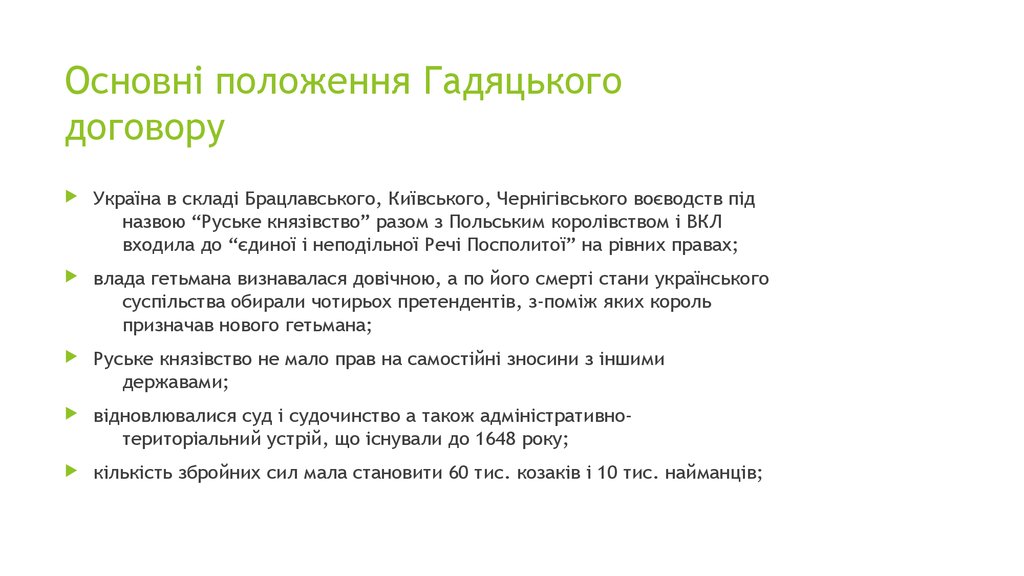 Основні положення Гадяцького договору

Україна в складі Брацлавського, Київського, Чернігівського воєводств під назвою “Руське князівство” разом з Польським королівством і ВКЛ входила до “єдиної і неподільної Речі Посполитої” на рівних правах;

влада гетьмана визнавалася довічною, а по його смерті стани українського суспільства обирали чотирьох претендентів, з-поміж яких король призначав нового гетьмана;

Руське князівство не мало прав на самостійні зносини з іншими державами;

відновлювалися суд і судочинство а також адміністративно-територіальний устрій, що існували до 1648 року;

кількість збройних сил мала становити 60 тис. козаків і 10 тис. найманців;